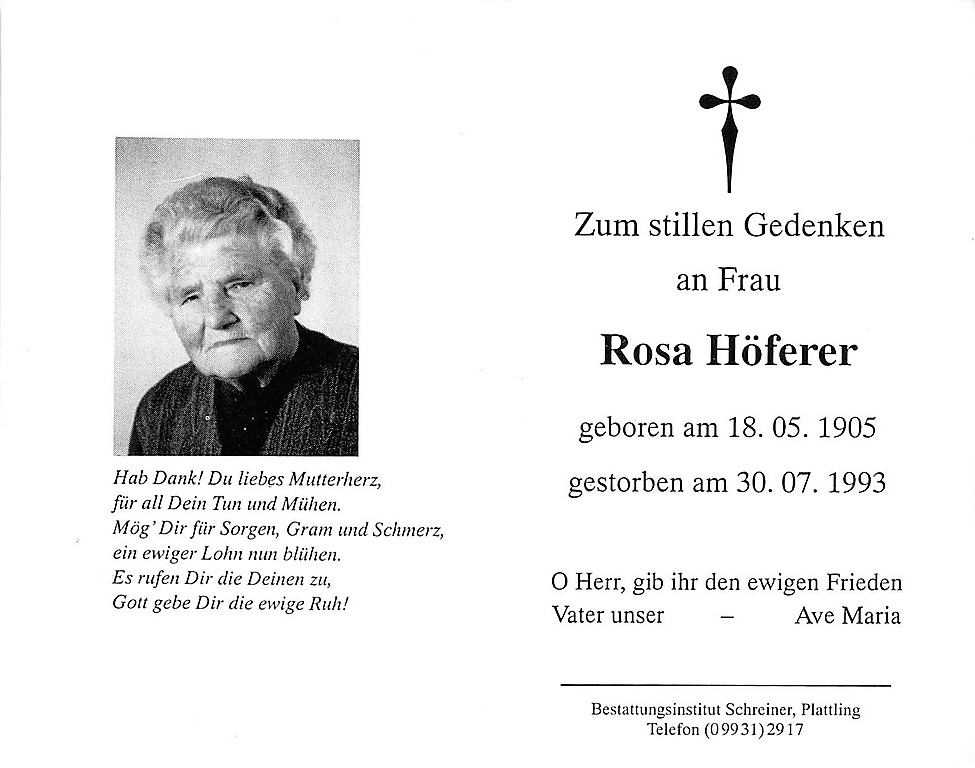 Hab Dank! Du liebes Mutterherz,
für all Dein Tun und Mühen.
Mög' Dir für Sorgen, Gram und Schmerz,
ein ewiger Lohn nun blühen.
Es rufen Dir die Deinen zu,
Gott gebe Dir die ewige Ruh!

Zum stillen Gedenken
an Frau

Rosa Höferer

geboren am 18. 05. 1905
gestorben am 30. 07. 1993

O Herr, gib ihr den ewigen Frieden
Vater unser – Ave Maria

Bestattungsinstitut Schreiner, Plattling
Telefon (09931) 2917